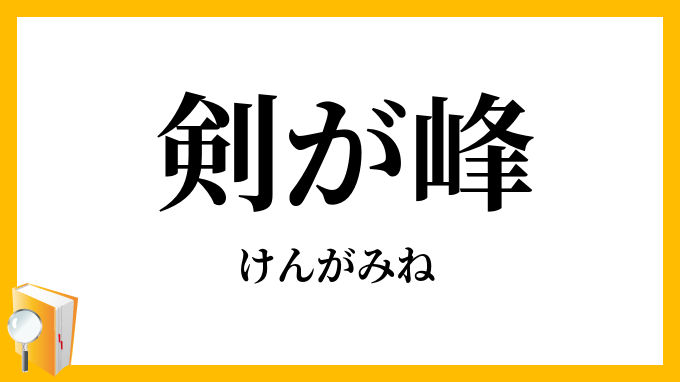 剣が峰

けんがみね